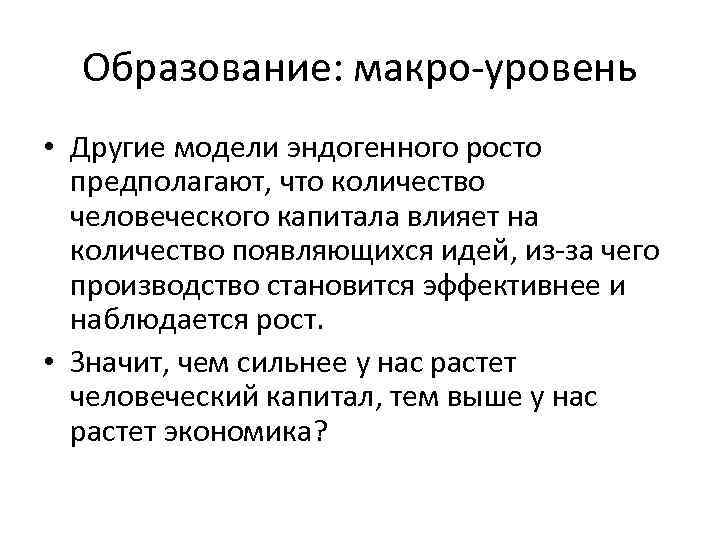 Образование: макро-уровень

• Другие модели эндогенного росто предполагают, что количество человеческого капитала влияет на количество появляющихся идей, из-за чего производство становится эффективнее и наблюдается рост.

• Значит, чем сильнее у нас растет человеческий капитал, тем выше у нас растет экономика?